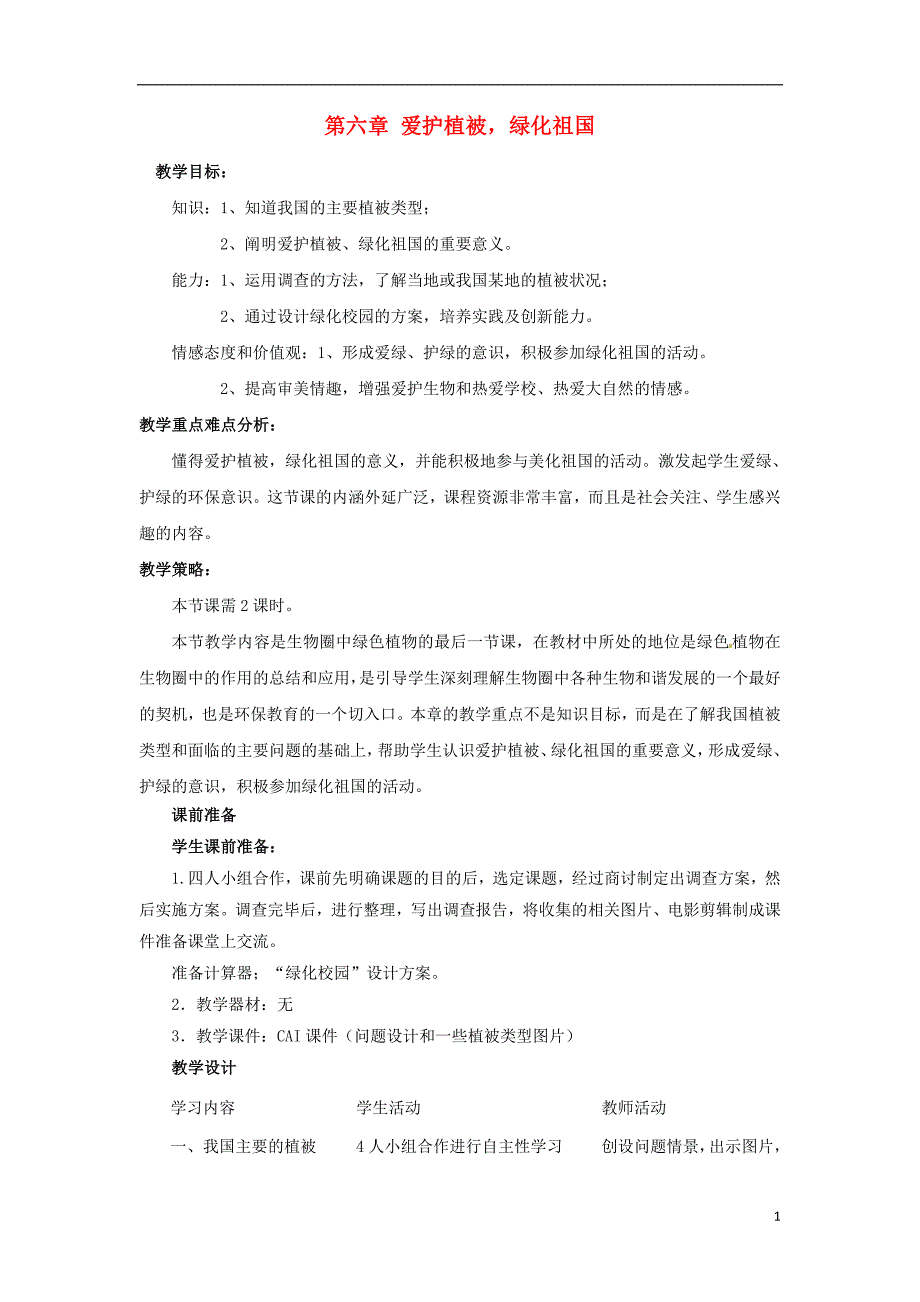 第六章 爱护植被，绿化祖国

教学目标：

知识：1、知道我国的主要植被类型；

2、阐明爱护植被、绿化祖国的重要意义。

能力：1、运用调查的方法，了解当地或我国某地的植被状况；

2、通过设计绿化校园的方案，培养实践及创新能力。

情感态度和价值观：1、形成爱绿、护绿的意识，积极参加绿化祖国的活动。

2、提高审美情趣，增强爱护生物和热爱学校、热爱大自然的情感。

教学重点难点分析：

懂得爱护植被，绿化祖国的意义，并能积极地参与美化祖国的活动。激发起学生爱绿、护绿的环保意识。这节课的内涵外延广泛，课程资源非常丰富，而且是社会关注、学生感兴趣的内容。

教学策略：

本节课需2课时。

本节教学内容是生物圈中绿色植物的最后一节课，在教材中所处的地位是绿色植物在生物圈中的作用的总结和应用，是引导学生深刻理解生物圈中各种生物和谐发展的一个最好的契机，也是环保教育的一个切入口。本章的教学重点不是知识目标，而是在了解我国植被类型和面临的主要问题的基础上，帮助学生认识爱护植被、绿化祖国的重要意义，形成爱绿、护绿的意识，积极参加绿化祖国的活动。

课前准备

学生课前准备：

1.四人小组合作，课前先明确课题的目的后，选定课题，经过商讨制定出调查方案，然后实施方案。调查完毕后，进行整理，写出调查报告，将收集的相关图片、电影剪辑制成课件准备课堂上交流。

准备计算器；“绿化校园”设计方案。

2．教学器材：无

3．教学课件：CAI课件（问题设计和一些植被类型图片）

教学设计

| 学习内容 | 学生活动 | 教师活动 |
|---|---|---|
| 一、我国主要的植被 | 4人小组合作进行自主性学习 | 创设问题情景，出示图片， |

1